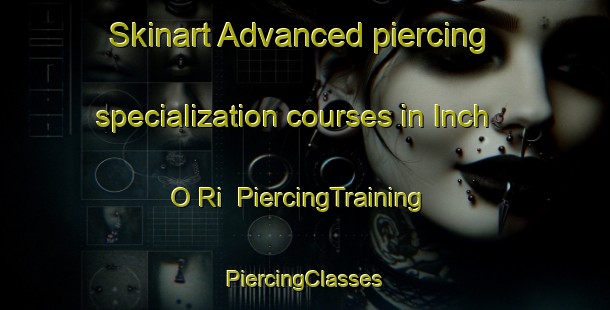 Skinart Advanced piercing specialization courses in Inch O Ri PiercingTraining

PiercingClasses